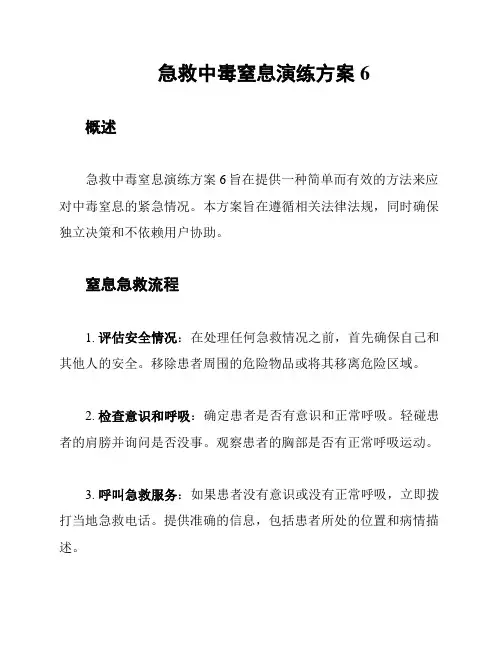 急救中毒窒息演练方案 6

概述

急救中毒窒息演练方案 6 旨在提供一种简单而有效的方法来应对中毒窒息的紧急情况。本方案旨在遵循相关法律法规，同时确保独立决策和不依赖用户协助。

窒息急救流程

1. 评估安全情况：在处理任何急救情况之前，首先确保自己和其他人的安全。移除患者周围的危险物品或将其移离危险区域。

2. 检查意识和呼吸：确定患者是否有意识和正常呼吸。轻碰患者的肩膀并询问是否没事。观察患者的胸部是否有正常呼吸运动。

3. 呼叫急救服务：如果患者没有意识或没有正常呼吸，立即拨打当地急救电话。提供准确的信息，包括患者所处的位置和病情描述。